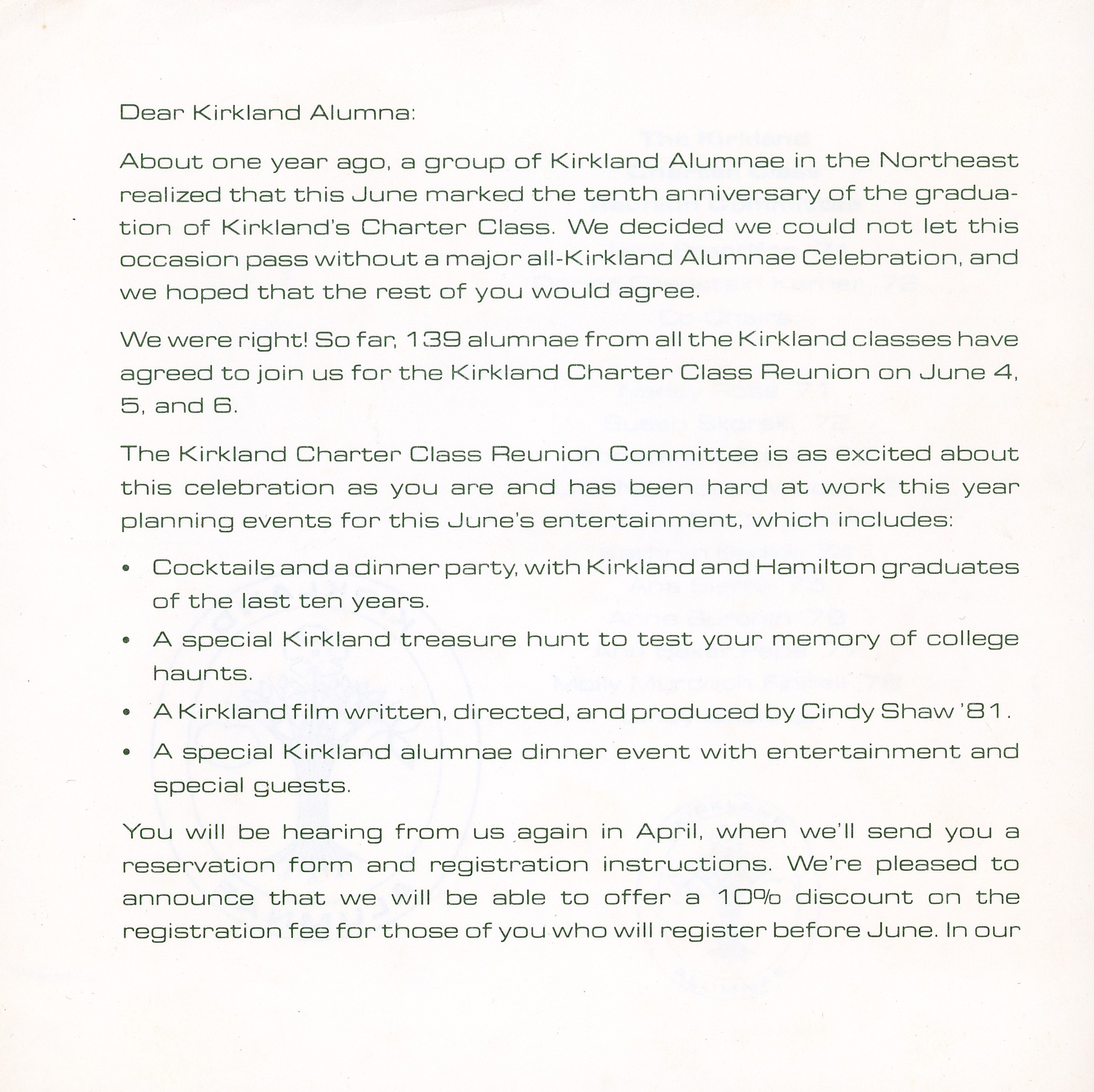 Dear Kirkland Alumna:

About one year ago, a group of Kirkland Alumnae in the Northeast realized that this June marked the tenth anniversary of the graduation of Kirkland's Charter Class. We decided we could not let this occasion pass without a major all-Kirkland Alumnae Celebration, and we hoped that the rest of you would agree.

We were right! So far, 139 alumnae from all the Kirkland classes have agreed to join us for the Kirkland Charter Class Reunion on June 4, 5, and 6.

The Kirkland Charter Class Reunion Committee is as excited about this celebration as you are and has been hard at work this year planning events for this June's entertainment, which includes:

• Cocktails and a dinner party, with Kirkland and Hamilton graduates of the last ten years.

• A special Kirkland treasure hunt to test your memory of college haunts.

• A Kirkland film written, directed, and produced by Cindy Shaw '81.

• A special Kirkland alumnae dinner event with entertainment and special guests.

You will be hearing from us again in April, when we'll send you a reservation form and registration instructions. We're pleased to announce that we will be able to offer a 10% discount on the registration fee for those of you who will register before June. In our